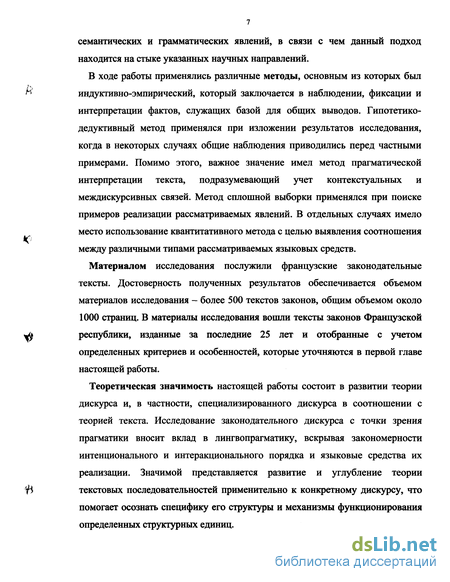 7

семантических и грамматических явлений, в связи с чем данный подход находится на стыке указанных научных направлений.

В ходе работы применялись различные методы, основным из которых был индуктивно-эмпирический, который заключается в наблюдении, фиксации и интерпретации фактов, служащих базой для общих выводов. Гипотетико-дедуктивный метод применялся при изложении результатов исследования, когда в некоторых случаях общие наблюдения приводились перед частными примерами. Помимо этого, важное значение имел метод прагматической интерпретации текста, подразумевающий учет контекстуальных и междискурсивных связей. Метод сплошной выборки применялся при поиске примеров реализации рассматриваемых явлений. В отдельных случаях имело место использование квантитативного метода с целью выявления соотношения между различными типами рассматриваемых языковых средств.

Материалом исследования послужили французские законодательные тексты. Достоверность полученных результатов обеспечивается объемом материалов исследования – более 500 текстов законов, общим объемом около 1000 страниц. В материалы исследования вошли тексты законов Французской республики, изданные за последние 25 лет и отобранные с учетом определенных критериев и особенностей, которые уточняются в первой главе настоящей работы.

Теоретическая значимость настоящей работы состоит в развитии теории дискурса и, в частности, специализированного дискурса в соотношении с теорией текста. Исследование законодательного дискурса с точки зрения прагматики вносит вклад в лингвопрагматику, вскрывая закономерности интенционального и интеракционального порядка и языковые средства их реализации. Значимой представляется развитие и углубление теории текстовых последовательностей применительно к конкретному дискурсу, что помогает осознать специфику его структуры и механизмы функционирования определенных структурных единиц.

dsLib.net
библиотека диссертаций